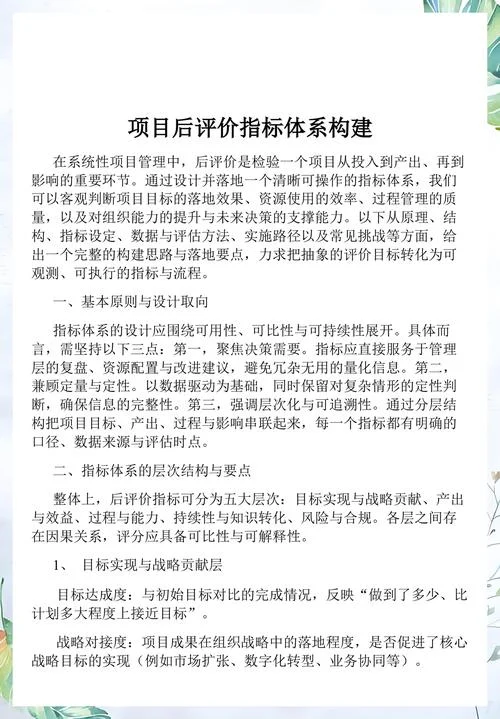 项目后评价指标体系构建

在系统性项目管理中，后评价是检验一个项目从投入到产出、再到影响的重要环节。通过设计并落地一个清晰可操作的指标体系，我们可以客观判断项目目标的落地效果、资源使用的效率、过程管理的质量，以及对组织能力的提升与未来决策的支撑能力。以下从原理、结构、指标设定、数据与评估方法、实施路径以及常见挑战等方面，给出一个完整的构建思路与落地要点，力求把抽象的评价目标转化为可观测、可执行的指标与流程。

一、基本原则与设计取向

指标体系的设计应围绕可用性、可比性与可持续性展开。具体而言，需坚持以下三点：第一，聚焦决策需要。指标应直接服务于管理层的复盘、资源配置与改进建议，避免冗杂无用的量化信息。第二，兼顾定量与定性。以数据驱动为基础，同时保留对复杂情形的定性判断，确保信息的完整性。第三，强调层次化与可追溯性。通过分层结构把项目目标、产出、过程与影响串联起来，每一个指标都有明确的口径、数据来源与评估时点。

二、指标体系的层次结构与要点

整体上，后评价指标可分为五大层次：目标实现与战略贡献、产出与效益、过程与能力、持续性与知识转化、风险与合规。各层之间存在因果关系，评分应具备可比性与可解释性。

1、 目标实现与战略贡献层

目标达成度：与初始目标对比的完成情况，反映“做到了多少、比计划多大程度上接近目标”。

战略对接度：项目成果在组织战略中的落地程度，是否促进了核心战略目标的实现（例如市场扩张、数字化转型、业务协同等）。